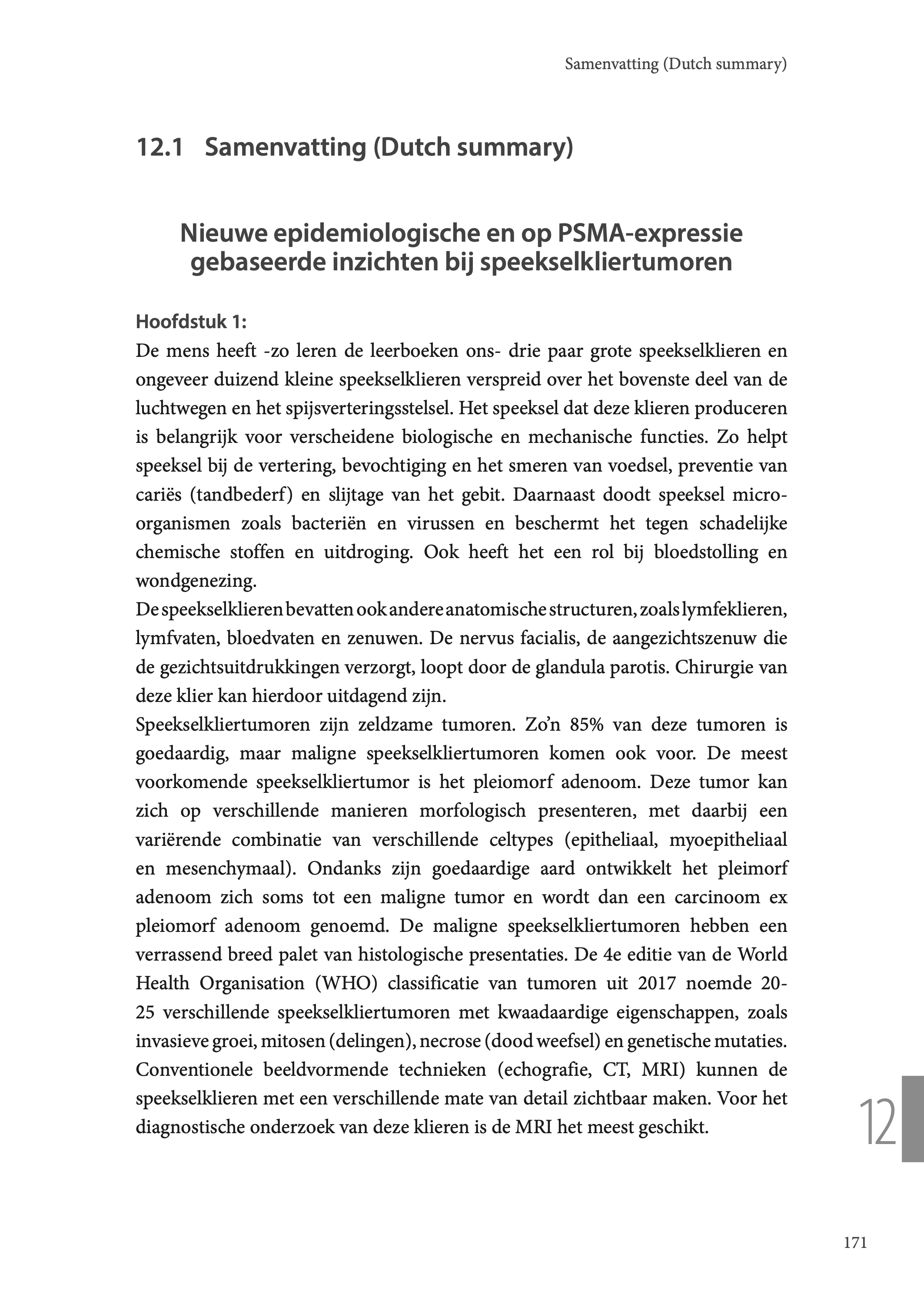 Samenvatting (Dutch summary)

12.1 Samenvatting (Dutch summary)

Nieuwe epidemiologische en op PSMA-expressie gebaseerde inzichten bij speekselkliertumoren

Hoofdstuk 1:
De mens heeft -zo leren de leerboeken ons- drie paar grote speekselklieren en ongeveer duizend kleine speekselklieren verspreid over het bovenste deel van de luchtwegen en het spijsverteringsstelsel. Het speeksel dat deze klieren produceren is belangrijk voor verscheidene biologische en mechanische functies. Zo helpt speeksel bij de vertering, bevochtiging en het smeren van voedsel, preventie van cariës (tandbederf) en slijtage van het gebit. Daarnaast doodt speeksel micro-organismen zoals bacteriën en virussen en beschermt het tegen schadelijke chemische stoffen en uitdroging. Ook heeft het een rol bij bloedstolling en wondgenezing.
De speekselklieren bevatten ook andere anatomische structuren, zoals lymfeklieren, lymfvaten, bloedvaten en zenuwen. De nervus facialis, de aangezichtszenuw die de gezichtsuitdrukkingen verzorgt, loopt door de glandula parotis. Chirurgie van deze klier kan hierdoor uitdagend zijn.
Speekselkliertumoren zijn zeldzame tumoren. Zo'n 85% van deze tumoren is goedaardig, maar maligne speekselkliertumoren komen ook voor. De meest voorkomende speekselkliertumor is het pleiomorf adenoom. Deze tumor kan zich op verschillende manieren morfologisch presenteren, met daarbij een variërende combinatie van verschillende celtypes (epitheliaal, myoepitheliaal en mesenchymaal). Ondanks zijn goedaardige aard ontwikkelt het pleimorf adenoom zich soms tot een maligne tumor en wordt dan een carcinoom ex pleiomorf adenoom genoemd. De maligne speekselkliertumoren hebben een verrassend breed palet van histologische presentaties. De 4e editie van de World Health Organisation (WHO) classificatie van tumoren uit 2017 noemde 20-25 verschillende speekselkliertumoren met kwaadaardige eigenschappen, zoals invasieve groei, mitosen (delingen), necrose (dood weefsel) en genetische mutaties. Conventionele beeldvormende technieken (echografie, CT, MRI) kunnen de speekselklieren met een verschillende mate van detail zichtbaar maken. Voor het diagnostische onderzoek van deze klieren is de MRI het meest geschikt.

12

171